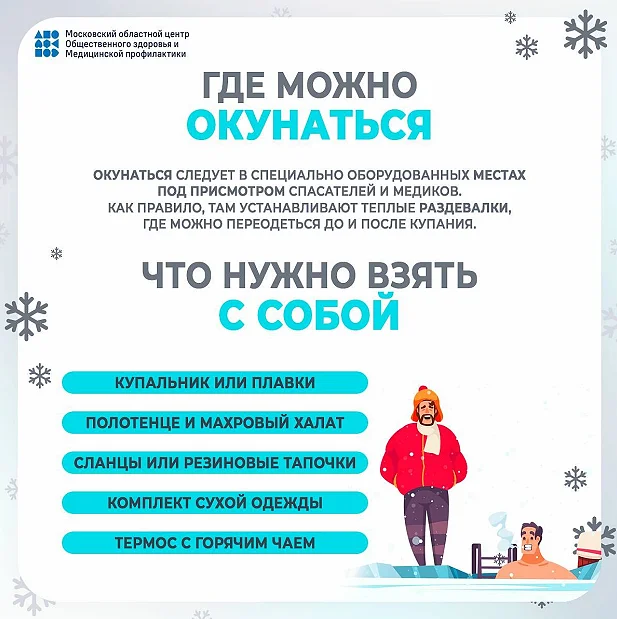 Московский областной центр Общественного здоровья и Медицинской профилактики

ГДЕ МОЖНО ОКУНАТЬСЯ

ОКУНАТЬСЯ СЛЕДУЕТ В СПЕЦИАЛЬНО ОБОРУДОВАННЫХ МЕСТАХ ПОД ПРИСМОТРОМ СПАСАТЕЛЕЙ И МЕДИКОВ. КАК ПРАВИЛО, ТАМ УСТАНАВЛИВАЮТ ТЕПЛЫЕ РАЗДЕВАЛКИ, ГДЕ МОЖНО ПЕРЕОДЕТЬСЯ ДО И ПОСЛЕ КУПАНИЯ.

ЧТО НУЖНО ВЗЯТЬ С СОБОЙ

КУПАЛЬНИК ИЛИ ПЛАВКИ

ПОЛОТЕНЦЕ И МАХРОВЫЙ ХАЛАТ

СЛАНЦЫ ИЛИ РЕЗИНОВЫЕ ТАПОЧКИ

КОМПЛЕКТ СУХОЙ ОДЕЖДЫ

ТЕРМОС С ГОРЯЧИМ ЧАЕМ